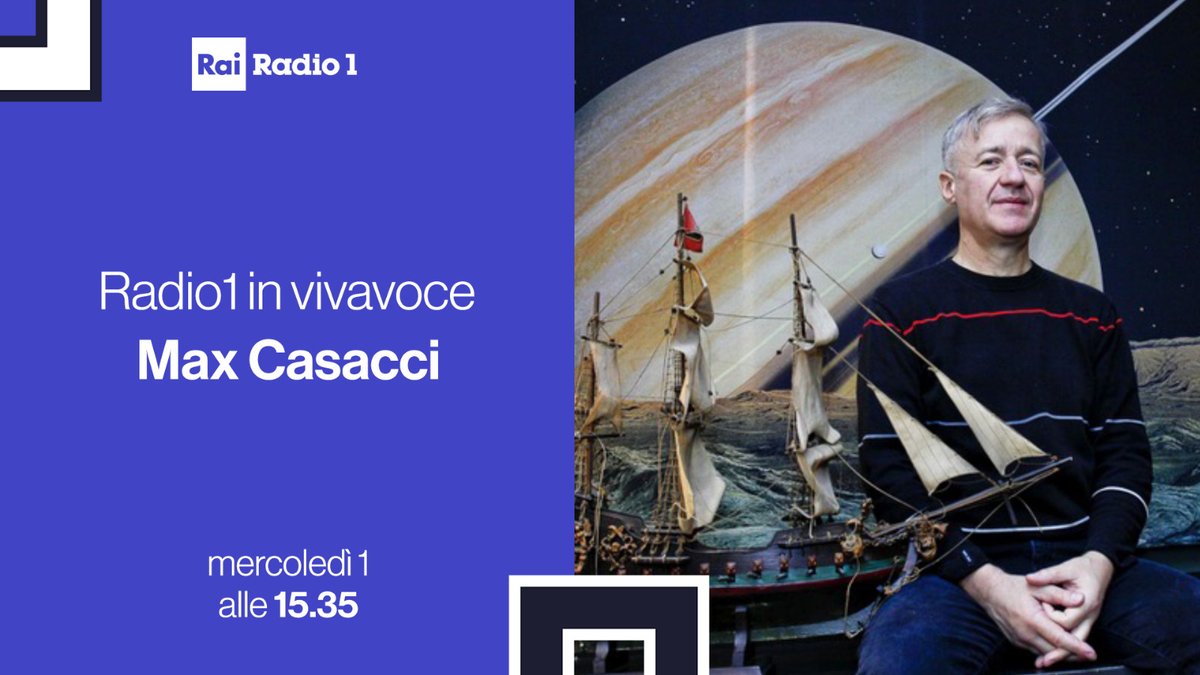 Rai Radio 1

Radio1 in vivavoce
Max Casacci

mercoledì 1
alle 15.35